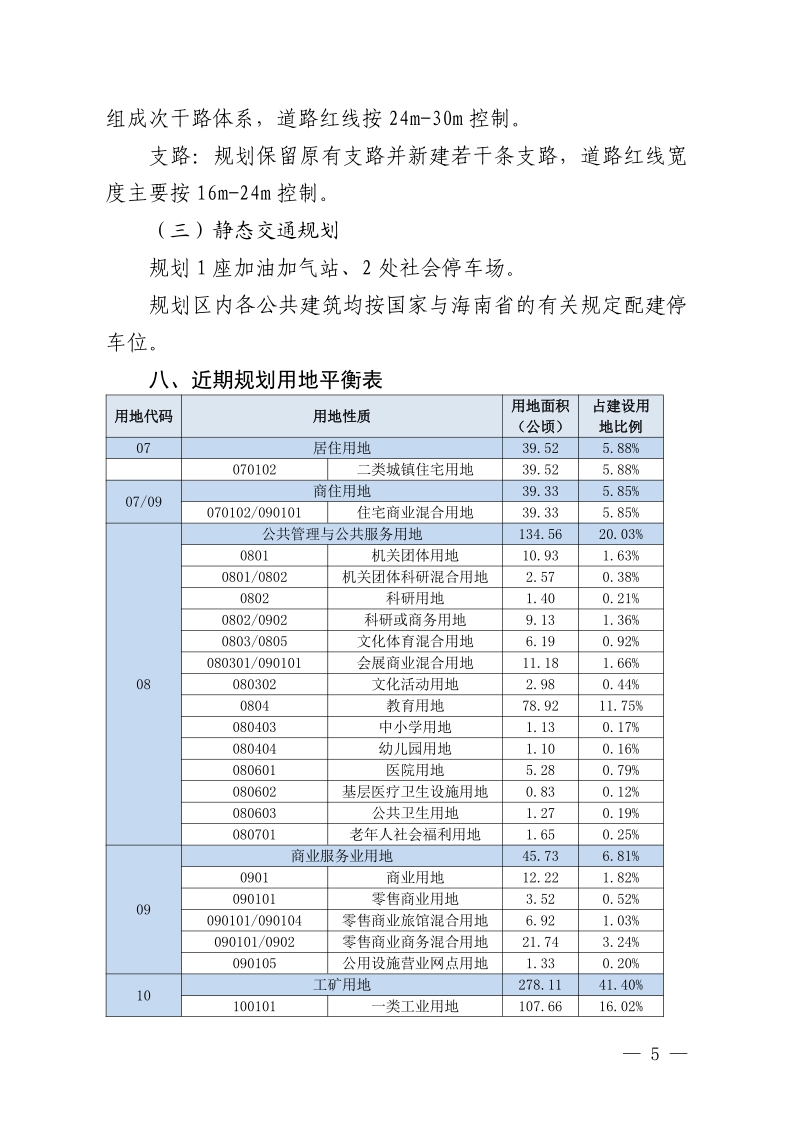 组成次干路体系，道路红线按 24m-30m 控制。

支路：规划保留原有支路并新建若干条支路，道路红线宽度主要按 16m-24m 控制。

（三）静态交通规划

规划 1 座加油加气站、2 处社会停车场。

规划区内各公共建筑均按国家与海南省的有关规定配建停车位。

八、近期规划用地平衡表

| 用地代码 | 用地性质 | | 用地面积（公顷） | 占建设用地比例 |
|---|---|---|---|---|
| 07 | 居住用地 | | 39.52 | 5.88% |
| | 070102 | 二类城镇住宅用地 | 39.52 | 5.88% |
| 07/09 | 商住用地 | | 39.33 | 5.85% |
| | 070102/090101 | 住宅商业混合用地 | 39.33 | 5.85% |
| 08 | 公共管理与公共服务用地 | | 134.56 | 20.03% |
| | 0801 | 机关团体用地 | 10.93 | 1.63% |
| | 0801/0802 | 机关团体科研混合用地 | 2.57 | 0.38% |
| | 0802 | 科研用地 | 1.40 | 0.21% |
| | 0802/0902 | 科研或商务用地 | 9.13 | 1.36% |
| | 0803/0805 | 文化体育混合用地 | 6.19 | 0.92% |
| | 080301/090101 | 会展商业混合用地 | 11.18 | 1.66% |
| | 080302 | 文化活动用地 | 2.98 | 0.44% |
| | 0804 | 教育用地 | 78.92 | 11.75% |
| | 080403 | 中小学用地 | 1.13 | 0.17% |
| | 080404 | 幼儿园用地 | 1.10 | 0.16% |
| | 080601 | 医院用地 | 5.28 | 0.79% |
| | 080602 | 基层医疗卫生设施用地 | 0.83 | 0.12% |
| | 080603 | 公共卫生用地 | 1.27 | 0.19% |
| | 080701 | 老年人社会福利用地 | 1.65 | 0.25% |
| 09 | 商业服务业用地 | | 45.73 | 6.81% |
| | 0901 | 商业用地 | 12.22 | 1.82% |
| | 090101 | 零售商业用地 | 3.52 | 0.52% |
| | 090101/090104 | 零售商业旅馆混合用地 | 6.92 | 1.03% |
| | 090101/0902 | 零售商业商务混合用地 | 21.74 | 3.24% |
| | 090105 | 公用设施营业网点用地 | 1.33 | 0.20% |
| 10 | 工矿用地 | | 278.11 | 41.40% |
| | 100101 | 一类工业用地 | 107.66 | 16.02% |

— 5 —